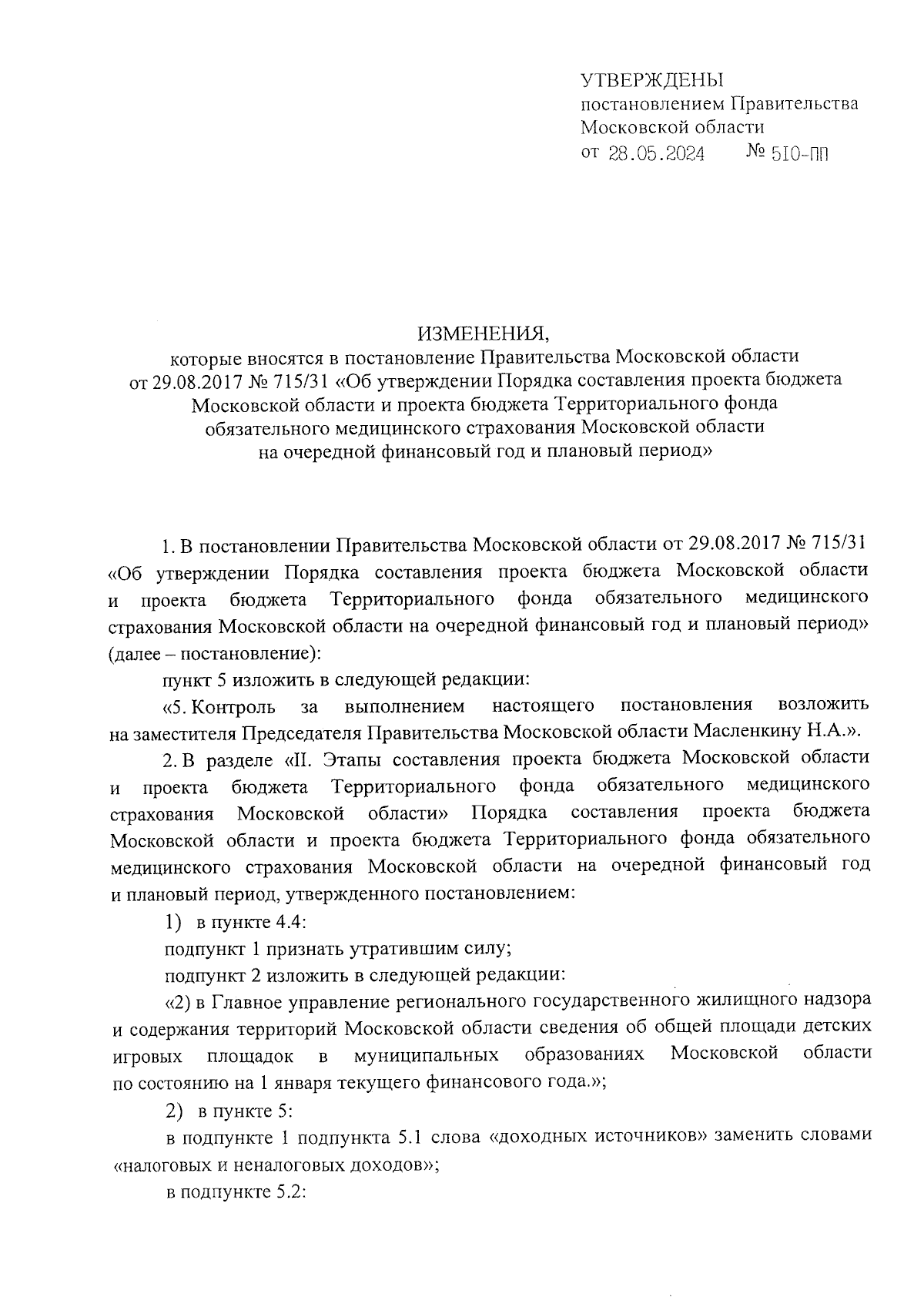 УТВЕРЖДЕНЫ
постановлением Правительства
Московской области
от 28.05.2024 № 510-ПП

ИЗМЕНЕНИЯ,
которые вносятся в постановление Правительства Московской области от 29.08.2017 № 715/31 «Об утверждении Порядка составления проекта бюджета Московской области и проекта бюджета Территориального фонда обязательного медицинского страхования Московской области на очередной финансовый год и плановый период»

1. В постановлении Правительства Московской области от 29.08.2017 № 715/31 «Об утверждении Порядка составления проекта бюджета Московской области и проекта бюджета Территориального фонда обязательного медицинского страхования Московской области на очередной финансовый год и плановый период» (далее – постановление):

пункт 5 изложить в следующей редакции:

«5. Контроль за выполнением настоящего постановления возложить на заместителя Председателя Правительства Московской области Масленкину Н.А.».

2. В разделе «II. Этапы составления проекта бюджета Московской области и проекта бюджета Территориального фонда обязательного медицинского страхования Московской области» Порядка составления проекта бюджета Московской области и проекта бюджета Территориального фонда обязательного медицинского страхования Московской области на очередной финансовый год и плановый период, утвержденного постановлением:

1) в пункте 4.4:

подпункт 1 признать утратившим силу;

подпункт 2 изложить в следующей редакции:

«2) в Главное управление регионального государственного жилищного надзора и содержания территорий Московской области сведения об общей площади детских игровых площадок в муниципальных образованиях Московской области по состоянию на 1 января текущего финансового года.»;

2) в пункте 5:

в подпункте 1 подпункта 5.1 слова «доходных источников» заменить словами «налоговых и неналоговых доходов»;

в подпункте 5.2: